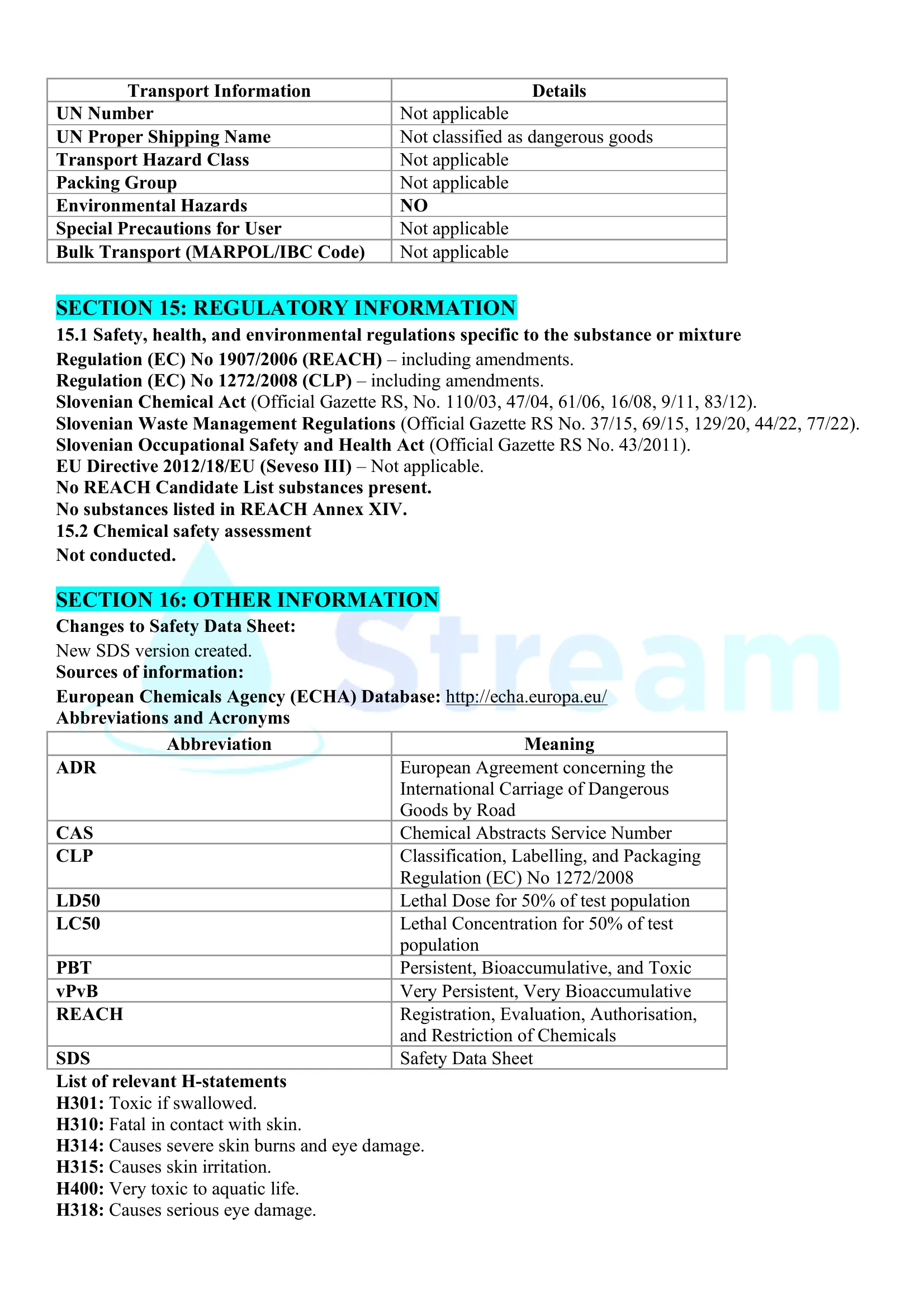 | Transport Information | Details |
|---|---|
| UN Number | Not applicable |
| UN Proper Shipping Name | Not classified as dangerous goods |
| Transport Hazard Class | Not applicable |
| Packing Group | Not applicable |
| Environmental Hazards | NO |
| Special Precautions for User | Not applicable |
| Bulk Transport (MARPOL/IBC Code) | Not applicable |

SECTION 15: REGULATORY INFORMATION

15.1 Safety, health, and environmental regulations specific to the substance or mixture
Regulation (EC) No 1907/2006 (REACH) – including amendments.
Regulation (EC) No 1272/2008 (CLP) – including amendments.
Slovenian Chemical Act (Official Gazette RS, No. 110/03, 47/04, 61/06, 16/08, 9/11, 83/12).
Slovenian Waste Management Regulations (Official Gazette RS No. 37/15, 69/15, 129/20, 44/22, 77/22).
Slovenian Occupational Safety and Health Act (Official Gazette RS No. 43/2011).
EU Directive 2012/18/EU (Seveso III) – Not applicable.
No REACH Candidate List substances present.
No substances listed in REACH Annex XIV.
15.2 Chemical safety assessment
Not conducted.

SECTION 16: OTHER INFORMATION

Changes to Safety Data Sheet:
New SDS version created.
Sources of information:
European Chemicals Agency (ECHA) Database: http://echa.europa.eu/
Abbreviations and Acronyms

| Abbreviation | Meaning |
|---|---|
| ADR | European Agreement concerning the International Carriage of Dangerous Goods by Road |
| CAS | Chemical Abstracts Service Number |
| CLP | Classification, Labelling, and Packaging Regulation (EC) No 1272/2008 |
| LD50 | Lethal Dose for 50% of test population |
| LC50 | Lethal Concentration for 50% of test population |
| PBT | Persistent, Bioaccumulative, and Toxic |
| vPvB | Very Persistent, Very Bioaccumulative |
| REACH | Registration, Evaluation, Authorisation, and Restriction of Chemicals |
| SDS | Safety Data Sheet |

List of relevant H-statements
H301: Toxic if swallowed.
H310: Fatal in contact with skin.
H314: Causes severe skin burns and eye damage.
H315: Causes skin irritation.
H400: Very toxic to aquatic life.
H318: Causes serious eye damage.

Stream